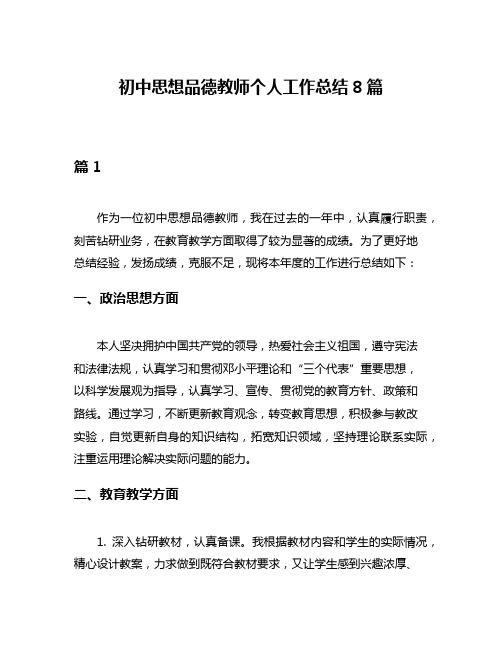 初中思想品德教师个人工作总结 8 篇

篇 1

作为一位初中思想品德教师，我在过去的一年中，认真履行职责，刻苦钻研业务，在教育教学方面取得了较为显著的成绩。为了更好地总结经验，发扬成绩，克服不足，现将本年度的工作进行总结如下：

一、政治思想方面

本人坚决拥护中国共产党的领导，热爱社会主义祖国，遵守宪法和法律法规，认真学习和贯彻邓小平理论和“三个代表”重要思想，以科学发展观为指导，认真学习、宣传、贯彻党的教育方针、政策和路线。通过学习，不断更新教育观念，转变教育思想，积极参与教改实验，自觉更新自身的知识结构，拓宽知识领域，坚持理论联系实际，注重运用理论解决实际问题的能力。

二、教育教学方面

1. 深入钻研教材，认真备课。我根据教材内容和学生的实际情况，精心设计教案，力求做到既符合教材要求，又让学生感到兴趣浓厚、